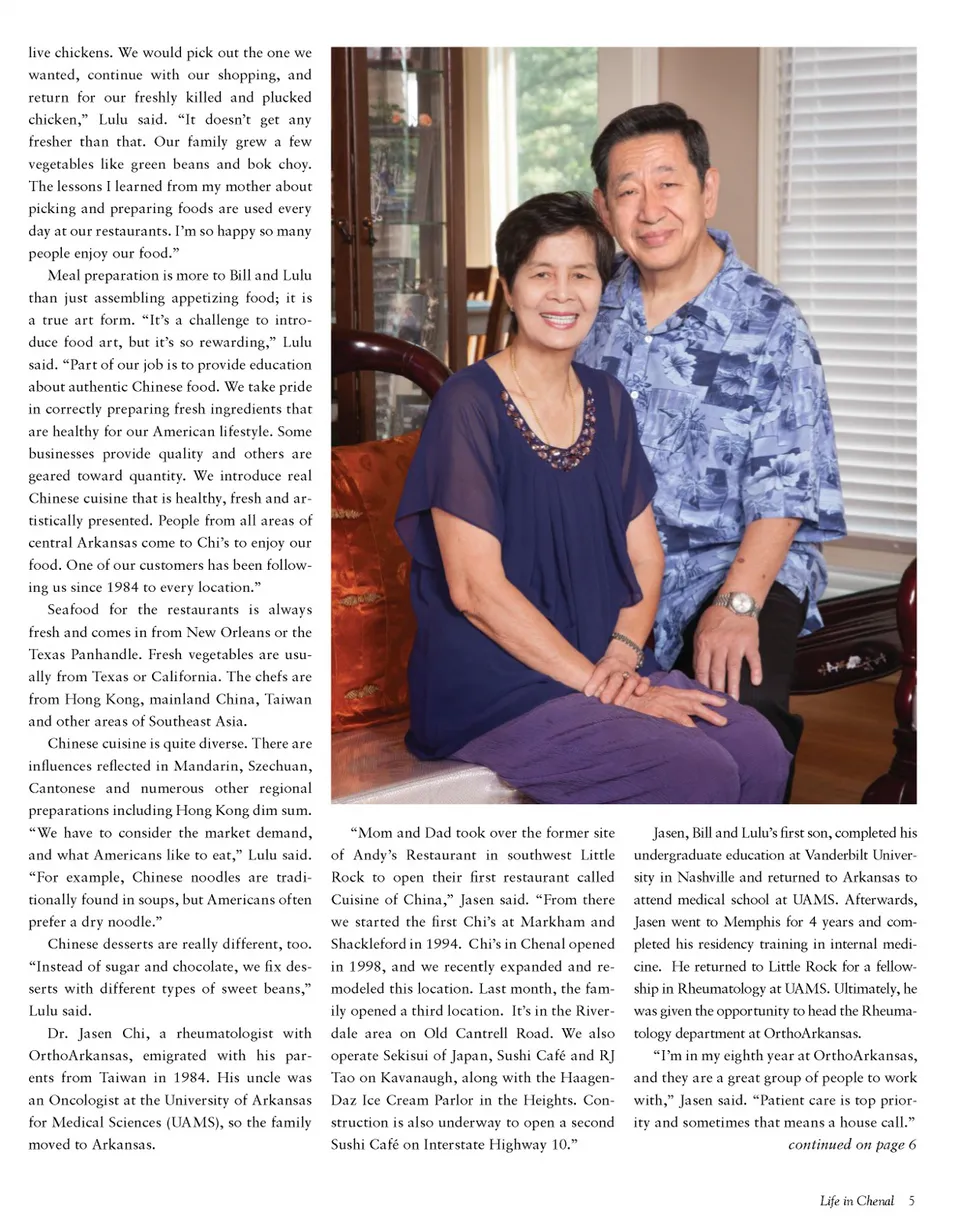 live chickens. We would pick out the one we wanted, continue with our shopping, and return for our freshly killed and plucked chicken," Lulu said. "It doesn't get any fresher than that. Our family grew a few vegetables like green beans and bok choy. The lessons I learned from my mother about picking and preparing foods are used every day at our restaurants. I'm so happy so many people enjoy our food."

Meal preparation is more to Bill and Lulu than just assembling appetizing food; it is a true art form. "It's a challenge to introduce food art, but it's so rewarding," Lulu said. "Part of our job is to provide education about authentic Chinese food. We take pride in correctly preparing fresh ingredients that are healthy for our American lifestyle. Some businesses provide quality and others are geared toward quantity. We introduce real Chinese cuisine that is healthy, fresh and artistically presented. People from all areas of central Arkansas come to Chi's to enjoy our food. One of our customers has been following us since 1984 to every location."

Seafood for the restaurants is always fresh and comes in from New Orleans or the Texas Panhandle. Fresh vegetables are usually from Texas or California. The chefs are from Hong Kong, mainland China, Taiwan and other areas of Southeast Asia.

Chinese cuisine is quite diverse. There are influences reflected in Mandarin, Szechuan, Cantonese and numerous other regional preparations including Hong Kong dim sum. "We have to consider the market demand, and what Americans like to eat," Lulu said. "For example, Chinese noodles are traditionally found in soups, but Americans often prefer a dry noodle."

Chinese desserts are really different, too. "Instead of sugar and chocolate, we fix desserts with different types of sweet beans," Lulu said.

Dr. Jasen Chi, a rheumatologist with OrthoArkansas, emigrated with his parents from Taiwan in 1984. His uncle was an Oncologist at the University of Arkansas for Medical Sciences (UAMS), so the family moved to Arkansas.

"Mom and Dad took over the former site of Andy's Restaurant in southwest Little Rock to open their first restaurant called Cuisine of China," Jasen said. "From there we started the first Chi's at Markham and Shackleford in 1994. Chi's in Chenal opened in 1998, and we recently expanded and remodeled this location. Last month, the family opened a third location. It's in the Riverdale area on Old Cantrell Road. We also operate Sekisui of Japan, Sushi Café and RJ Tao on Kavanaugh, along with the Haagen-Daz Ice Cream Parlor in the Heights. Construction is also underway to open a second Sushi Café on Interstate Highway 10."

Jasen, Bill and Lulu's first son, completed his undergraduate education at Vanderbilt University in Nashville and returned to Arkansas to attend medical school at UAMS. Afterwards, Jasen went to Memphis for 4 years and completed his residency training in internal medicine. He returned to Little Rock for a fellowship in Rheumatology at UAMS. Ultimately, he was given the opportunity to head the Rheumatology department at OrthoArkansas.

"I'm in my eighth year at OrthoArkansas, and they are a great group of people to work with," Jasen said. "Patient care is top priority and sometimes that means a house call."

continued on page 6

Life in Chenal 5